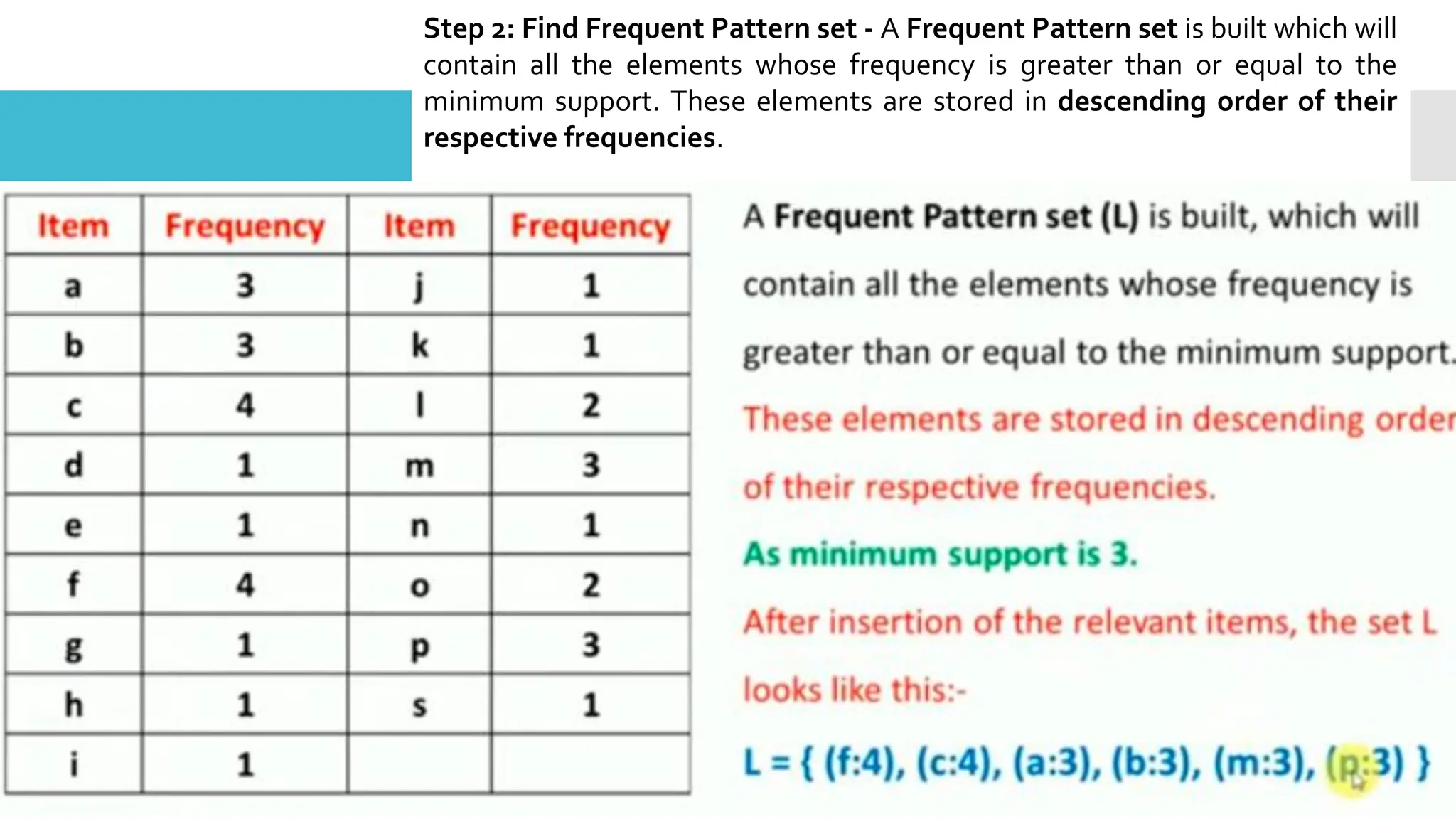 Step 2: Find Frequent Pattern set - A Frequent Pattern set is built which will contain all the elements whose frequency is greater than or equal to the minimum support. These elements are stored in descending order of their respective frequencies.

| Item | Frequency | Item | Frequency |
|---|---|---|---|
| a | 3 | j | 1 |
| b | 3 | k | 1 |
| c | 4 | l | 2 |
| d | 1 | m | 3 |
| e | 1 | n | 1 |
| f | 4 | o | 2 |
| g | 1 | p | 3 |
| h | 1 | s | 1 |
| i | 1 | | |

A Frequent Pattern set (L) is built, which will contain all the elements whose frequency is greater than or equal to the minimum support. These elements are stored in descending order of their respective frequencies.

As minimum support is 3.

After insertion of the relevant items, the set L looks like this:-

L = { (f:4), (c:4), (a:3), (b:3), (m:3), (p:3) }